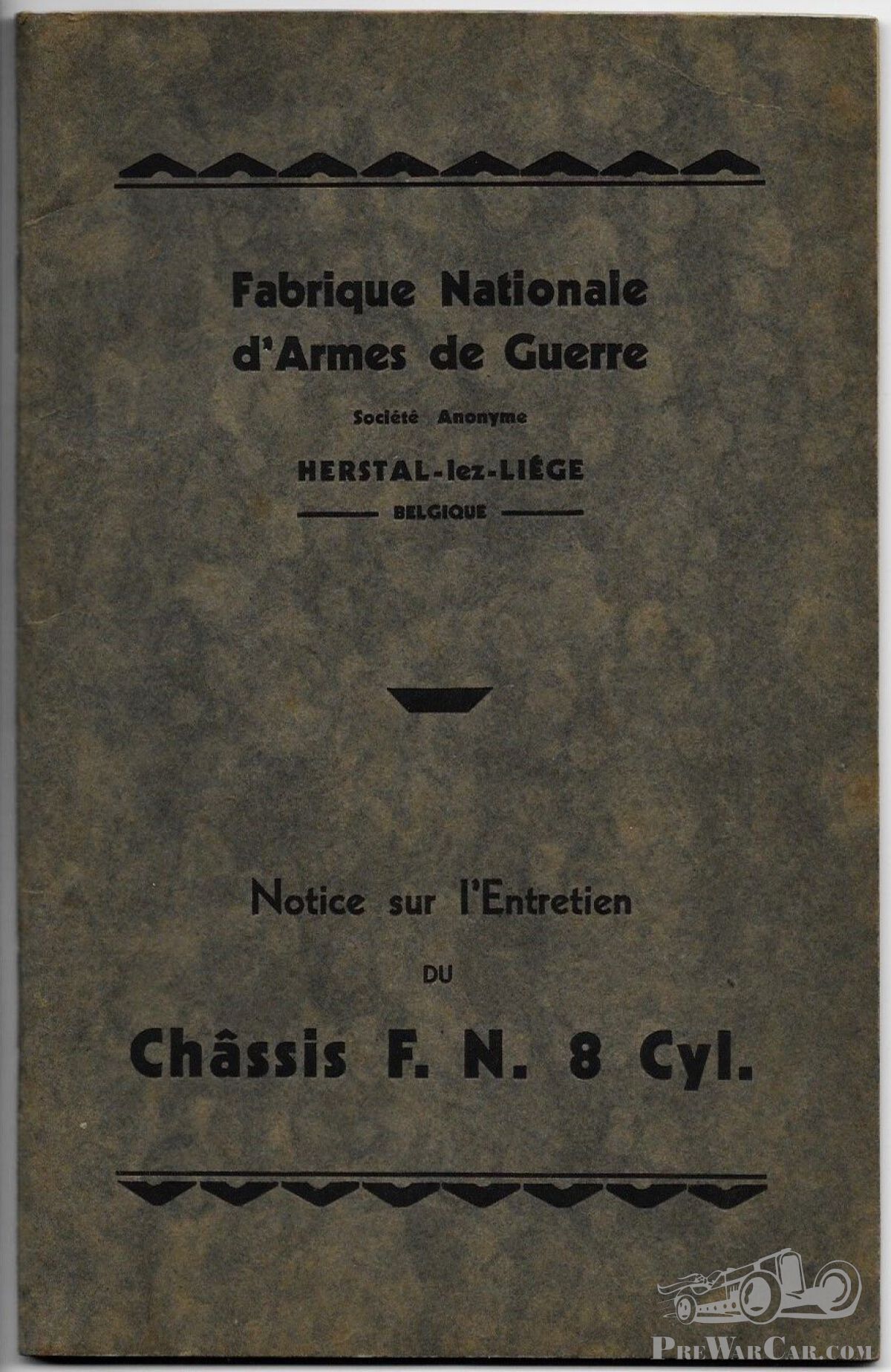 Fabrique Nationale
d'Armes de Guerre

Société Anonyme

HERSTAL-lez-LIÉGE

BELGIQUE

Notice sur l'Entretien

DU

Châssis F. N. 8 Cyl.

PreWarCar.com